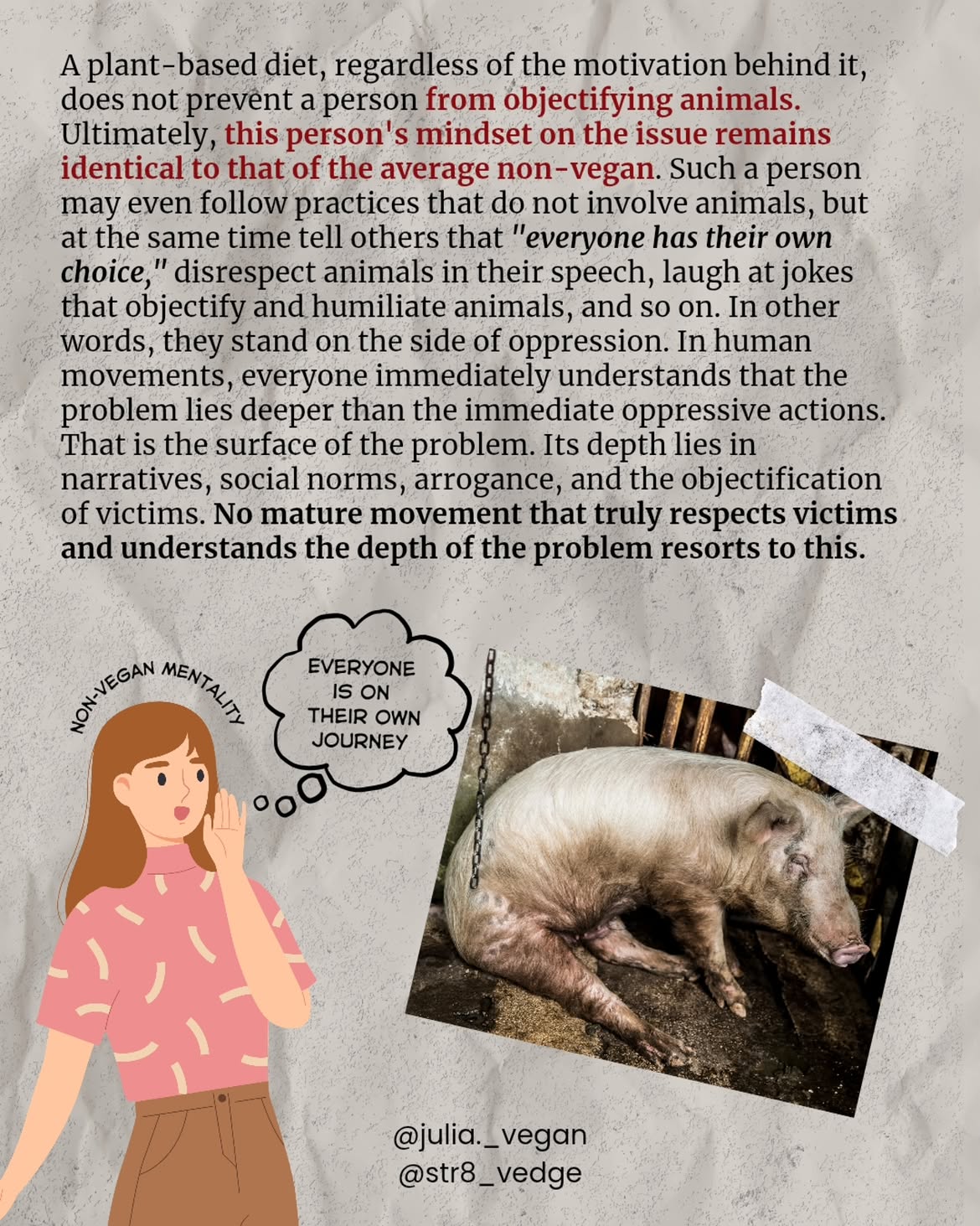 A plant-based diet, regardless of the motivation behind it, does not prevent a person from objectifying animals. Ultimately, this person's mindset on the issue remains identical to that of the average non-vegan. Such a person may even follow practices that do not involve animals, but at the same time tell others that "everyone has their own choice," disrespect animals in their speech, laugh at jokes that objectify and humiliate animals, and so on. In other words, they stand on the side of oppression. In human movements, everyone immediately understands that the problem lies deeper than the immediate oppressive actions. That is the surface of the problem. Its depth lies in narratives, social norms, arrogance, and the objectification of victims. No mature movement that truly respects victims and understands the depth of the problem resorts to this.

NON-VEGAN MENTALITY

EVERYONE IS ON THEIR OWN JOURNEY

@julia._vegan
@str8_vedge